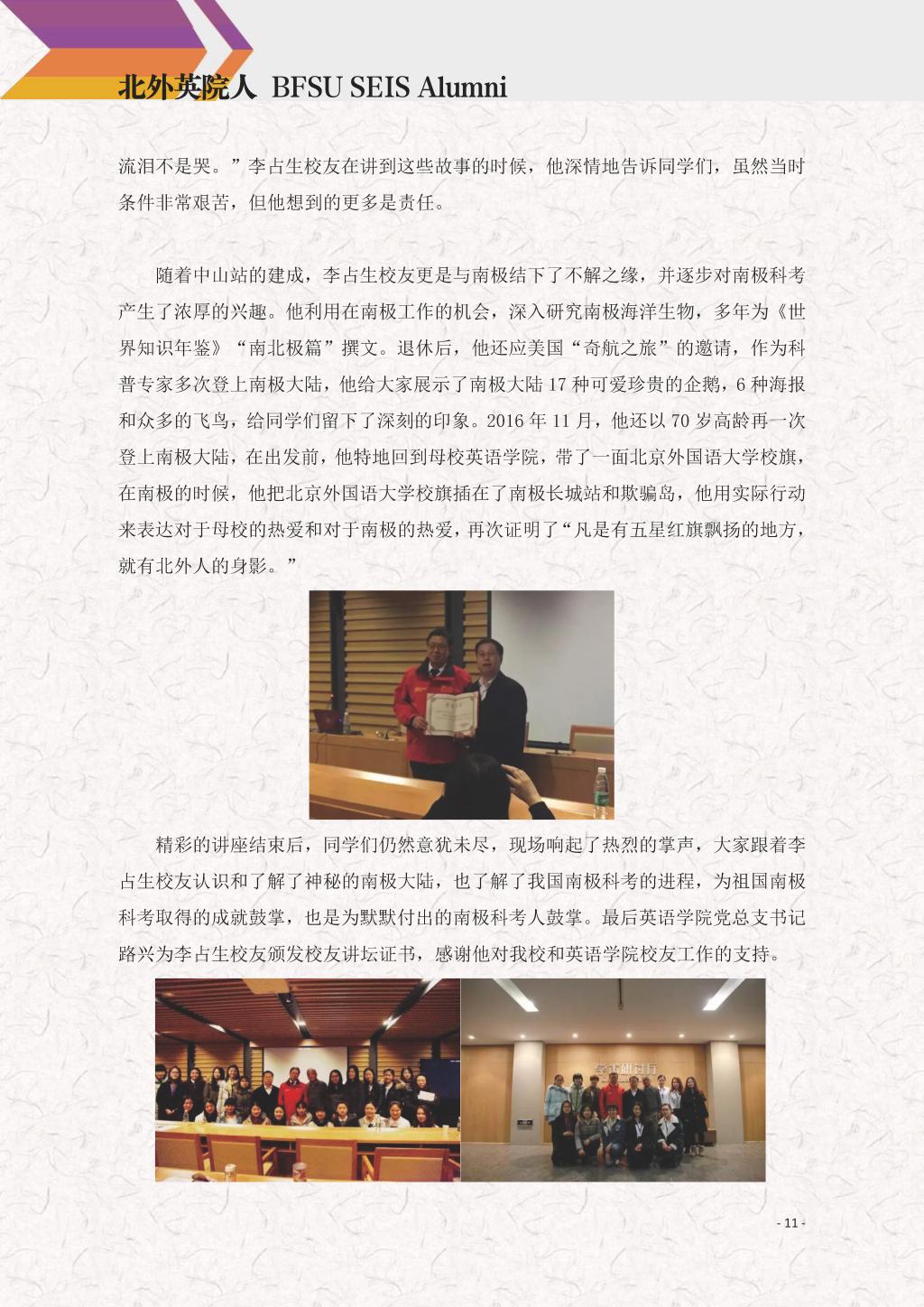 北外英院人 BFSU SEIS Alumni

流泪不是哭。”李占生校友在讲到这些故事的时候，他深情地告诉同学们，虽然当时条件非常艰苦，但他想到的更多是责任。

随着中山站的建成，李占生校友更是与南极结下了不解之缘，并逐步对南极科考产生了浓厚的兴趣。他利用在南极工作的机会，深入研究南极海洋生物，多年为《世界知识年鉴》“南北极篇”撰文。退休后，他还应美国“奇航之旅”的邀请，作为科普专家多次登上南极大陆，他给大家展示了南极大陆 17 种可爱珍贵的企鹅，6 种海报和众多的飞鸟，给同学们留下了深刻的印象。2016 年 11 月，他还以 70 岁高龄再一次登上南极大陆，在出发前，他特地回到母校英语学院，带了一面北京外国语大学校旗，在南极的时候，他把北京外国语大学校旗插在了南极长城站和欺骗岛，他用实际行动来表达对于母校的热爱和对于南极的热爱，再次证明了“凡是有五星红旗飘扬的地方，就有北外人的身影。”

精彩的讲座结束后，同学们仍然意犹未尽，现场响起了热烈的掌声，大家跟着李占生校友认识和了解了神秘的南极大陆，也了解了我国南极科考的进程，为祖国南极科考取得的成就鼓掌，也是为默默付出的南极科考人鼓掌。最后英语学院党总支书记路兴为李占生校友颁发校友讲坛证书，感谢他对我校和英语学院校友工作的支持。

- 11 -